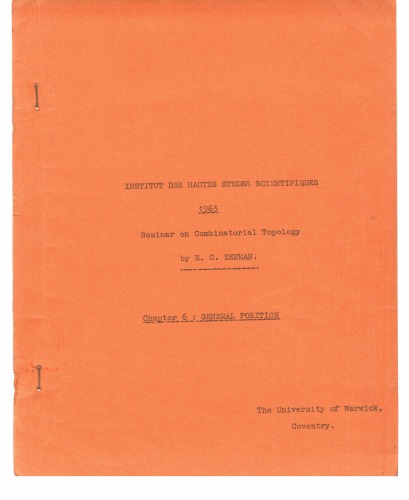 INSTITUT DES HAUTES ETUDES SCIENTIFIQUES

1963

Seminar on Combinatorial Topology

by E. C. ZEEMAN.

Chapter 6 : GENERAL POSITION

The University of Warwick,
Coventry.